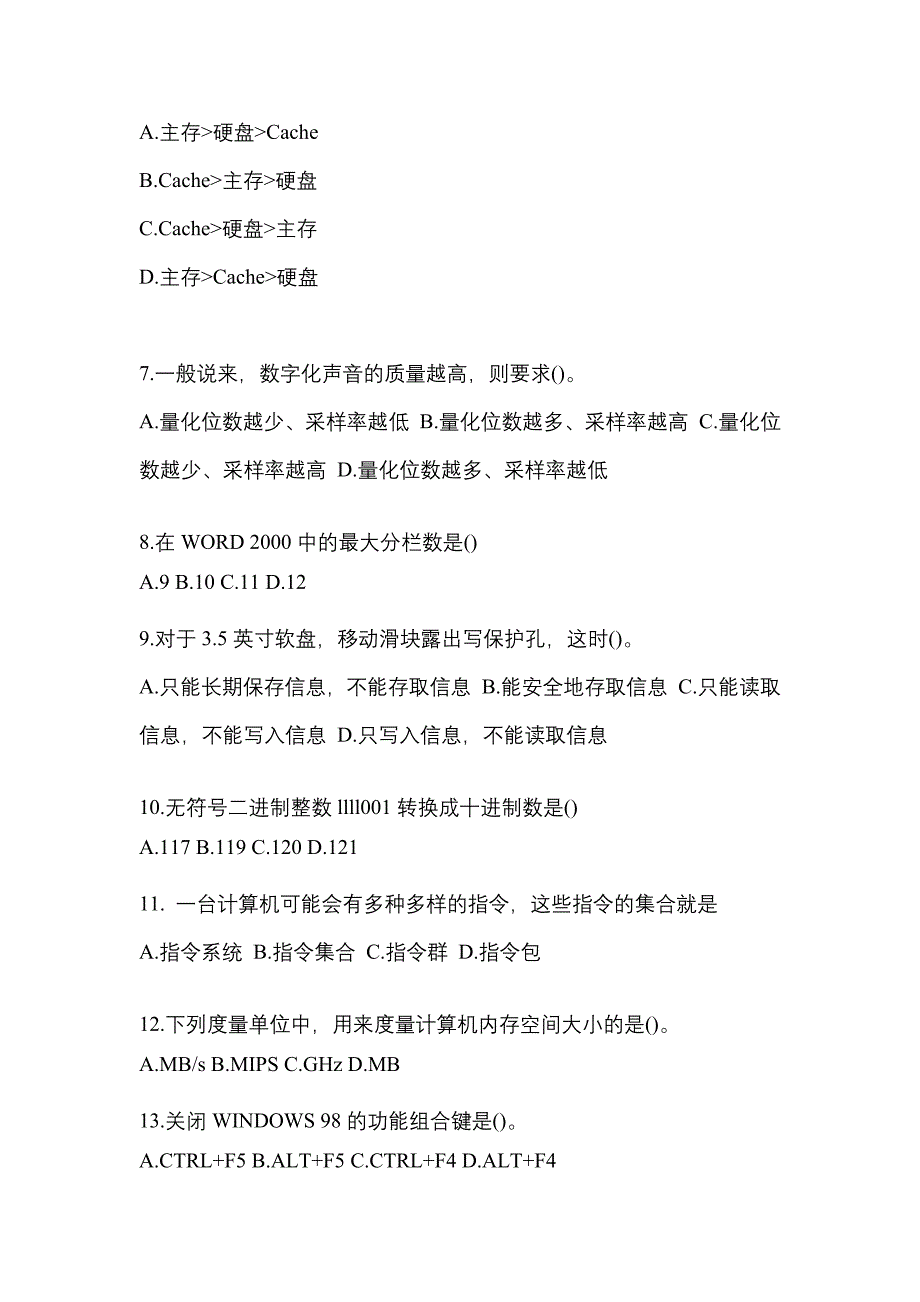 A.主存>硬盘>Cache

B.Cache>主存>硬盘

C.Cache>硬盘>主存

D.主存>Cache>硬盘

7.一般说来，数字化声音的质量越高，则要求()。

A.量化位数越少、采样率越低 B.量化位数越多、采样率越高 C.量化位数越少、采样率越高 D.量化位数越多、采样率越低

8.在 WORD 2000 中的最大分栏数是()

A.9 B.10 C.11 D.12

9.对于 3.5 英寸软盘，移动滑块露出写保护孔，这时()。

A.只能长期保存信息，不能存取信息 B.能安全地存取信息 C.只能读取信息，不能写入信息 D.只写入信息，不能读取信息

10.无符号二进制整数 llll001 转换成十进制数是()

A.117 B.119 C.120 D.121

11. 一台计算机可能会有多种多样的指令，这些指令的集合就是

A.指令系统 B.指令集合 C.指令群 D.指令包

12.下列度量单位中，用来度量计算机内存空间大小的是()。

A.MB/s B.MIPS C.GHz D.MB

13.关闭 WINDOWS 98 的功能组合键是()。

A.CTRL+F5 B.ALT+F5 C.CTRL+F4 D.ALT+F4